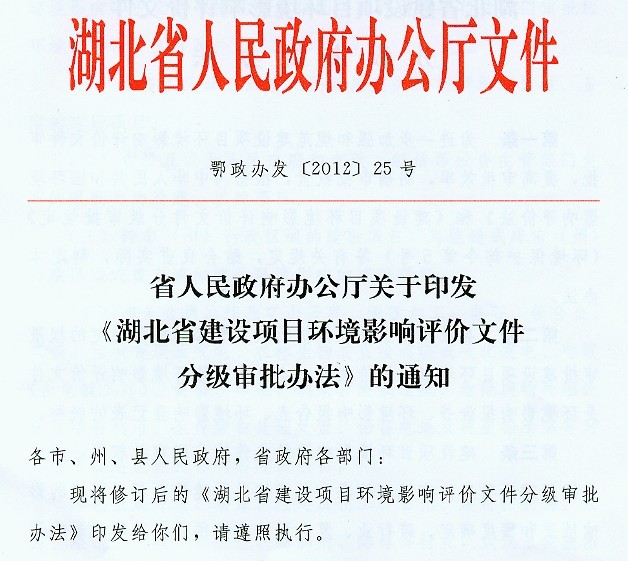 湖北省人民政府办公厅文件

鄂政办发〔2012〕25号

省人民政府办公厅关于印发《湖北省建设项目环境影响评价文件分级审批办法》的通知

各市、州、县人民政府，省政府各部门：

现将修订后的《湖北省建设项目环境影响评价文件分级审批办法》印发给你们，请遵照执行。